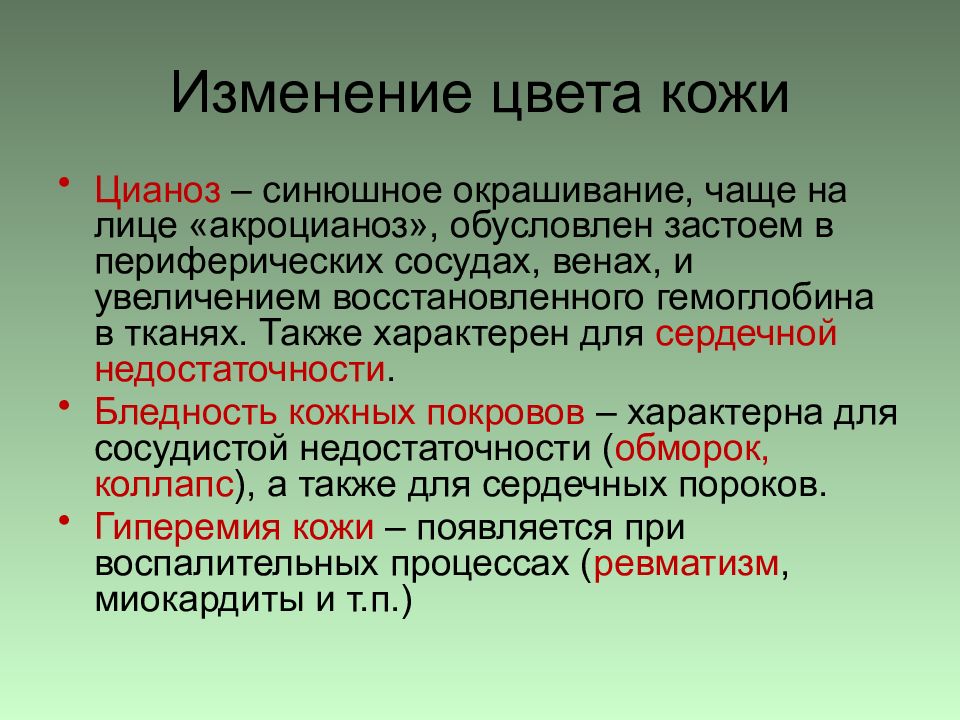 Изменение цвета кожи

• Цианоз – синюшное окрашивание, чаще на лице «акроцианоз», обусловлен застоем в периферических сосудах, венах, и увеличением восстановленного гемоглобина в тканях. Также характерен для сердечной недостаточности.

• Бледность кожных покровов – характерна для сосудистой недостаточности (обморок, коллапс), а также для сердечных пороков.

• Гиперемия кожи – появляется при воспалительных процессах (ревматизм, миокардиты и т.п.)